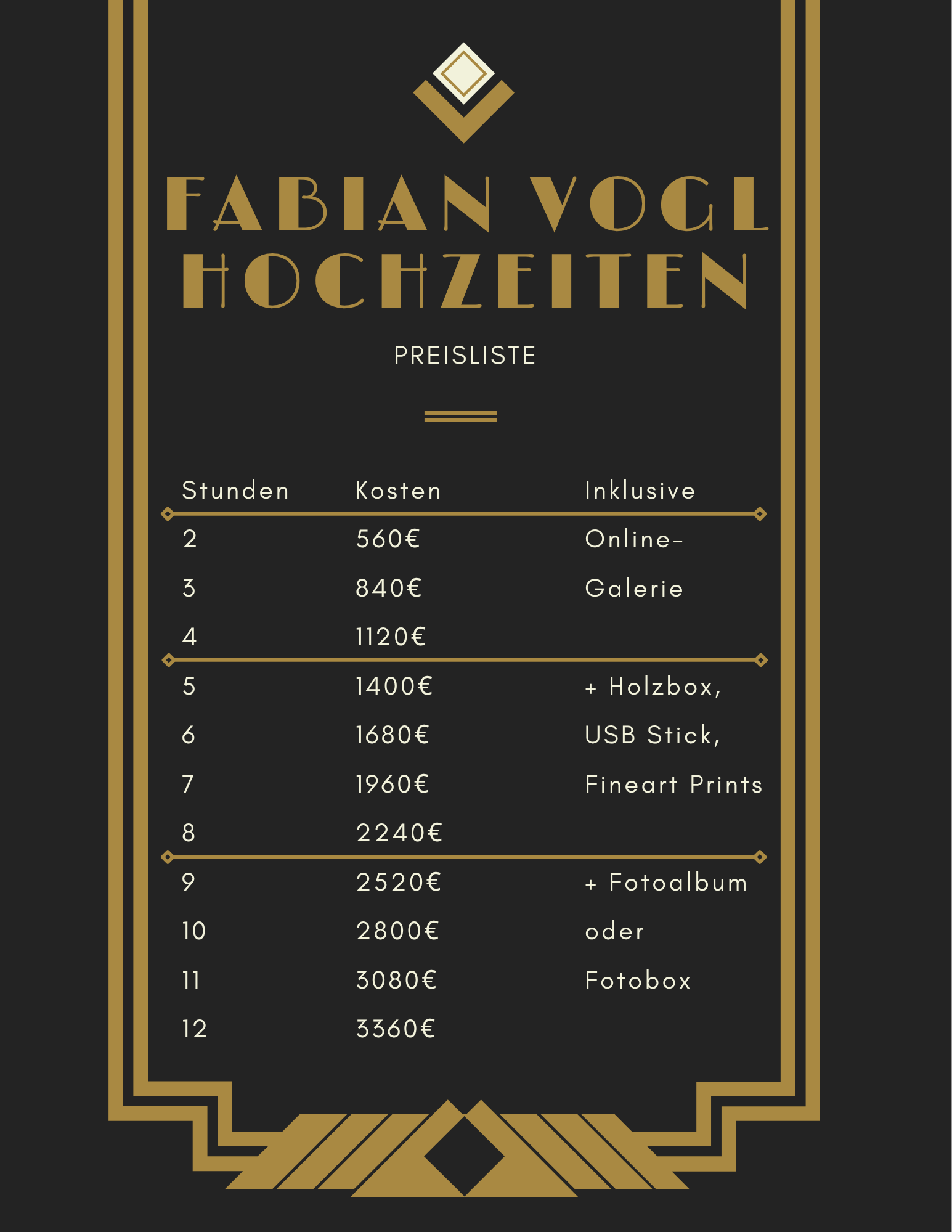 FABIAN VOGL
HOCHZEITEN

PREISLISTE

| Stunden | Kosten | Inklusive |
|---|---|---|
| 2 | 560€ | Online- |
| 3 | 840€ | Galerie |
| 4 | 1120€ | |
| 5 | 1400€ | + Holzbox, |
| 6 | 1680€ | USB Stick, |
| 7 | 1960€ | Fineart Prints |
| 8 | 2240€ | |
| 9 | 2520€ | + Fotoalbum |
| 10 | 2800€ | oder |
| 11 | 3080€ | Fotobox |
| 12 | 3360€ | |